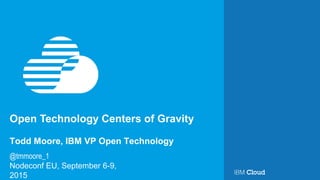 Open Technology Centers of Gravity

Todd Moore, IBM VP Open Technology

@tmmoore_1
Nodeconf EU, September 6-9, 2015

IBM Cloud